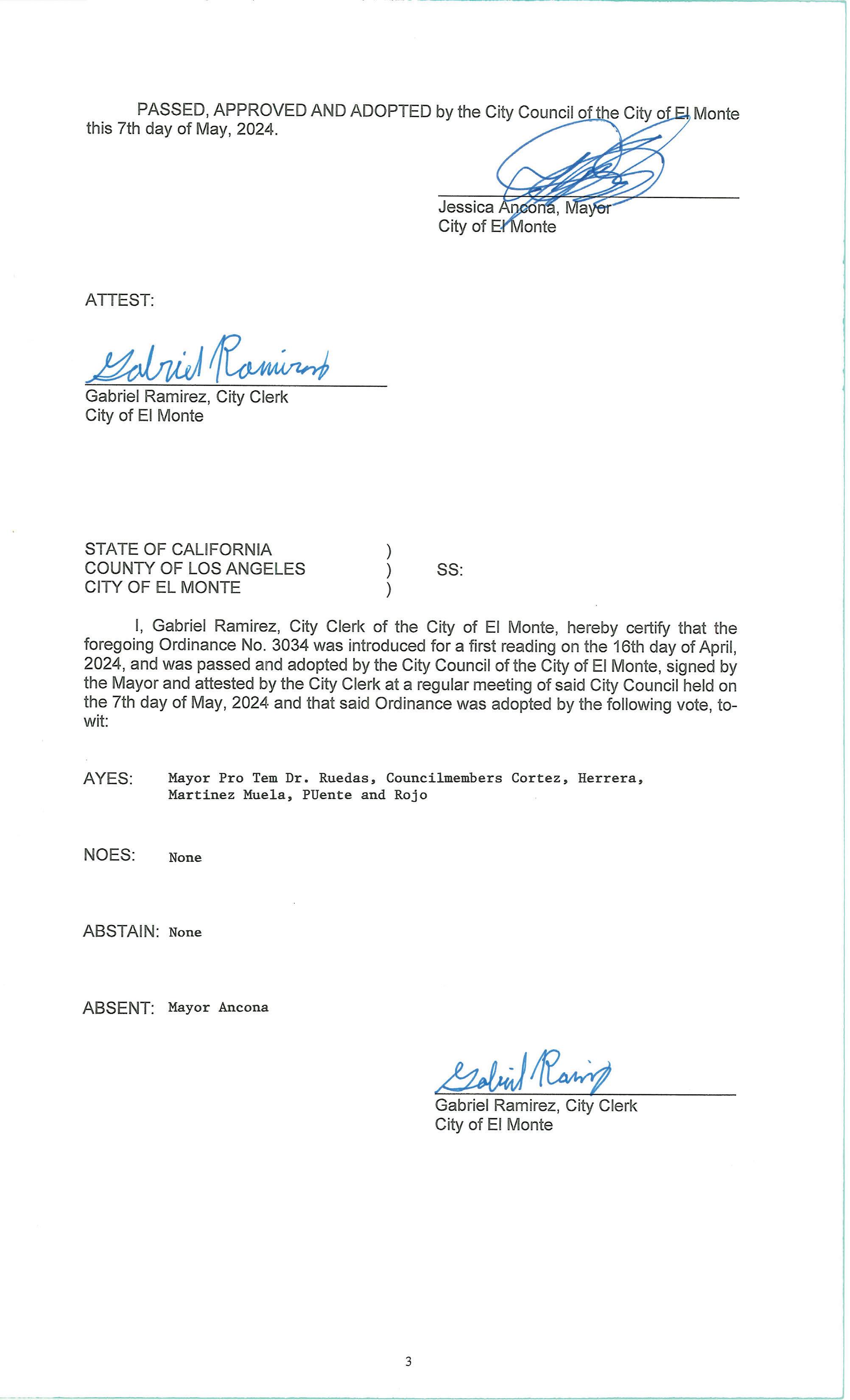 PASSED, APPROVED AND ADOPTED by the City Council of the City of El Monte this 7th day of May, 2024.

Jessica Ancona, Mayor
City of El Monte

ATTEST:

Gabriel Ramirez

Gabriel Ramirez, City Clerk
City of El Monte

STATE OF CALIFORNIA )
COUNTY OF LOS ANGELES ) SS:
CITY OF EL MONTE )

I, Gabriel Ramirez, City Clerk of the City of El Monte, hereby certify that the foregoing Ordinance No. 3034 was introduced for a first reading on the 16th day of April, 2024, and was passed and adopted by the City Council of the City of El Monte, signed by the Mayor and attested by the City Clerk at a regular meeting of said City Council held on the 7th day of May, 2024 and that said Ordinance was adopted by the following vote, to-wit:

AYES: Mayor Pro Tem Dr. Ruedas, Councilmembers Cortez, Herrera, Martinez Muela, PUente and Rojo

NOES: None

ABSTAIN: None

ABSENT: Mayor Ancona

Gabriel Ramirez

Gabriel Ramirez, City Clerk
City of El Monte

3